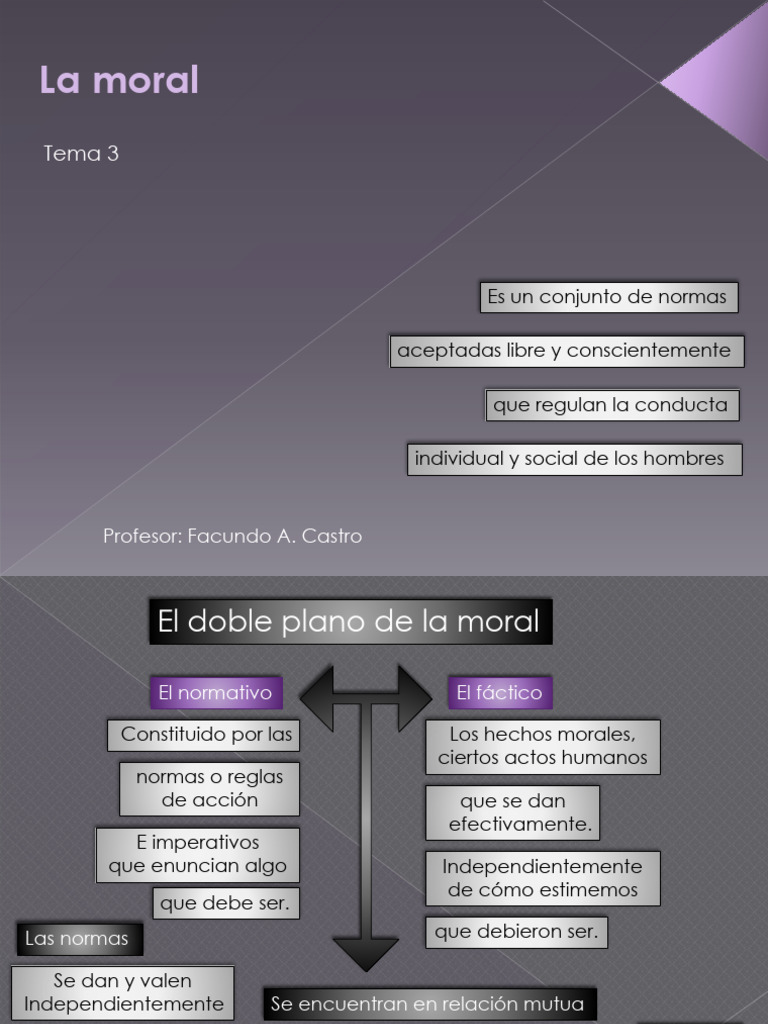 La moral

Tema 3

Es un conjunto de normas

aceptadas libre y conscientemente

que regulan la conducta

individual y social de los hombres

Profesor: Facundo A. Castro

El doble plano de la moral

El normativo

Constituido por las

normas o reglas de acción

E imperativos que enuncian algo

que debe ser.

Las normas

Se dan y valen Independientemente

El fáctico

Los hechos morales, ciertos actos humanos

que se dan efectivamente.

Independientemente de cómo estimemos

que debieron ser.

Se encuentran en relación mutua